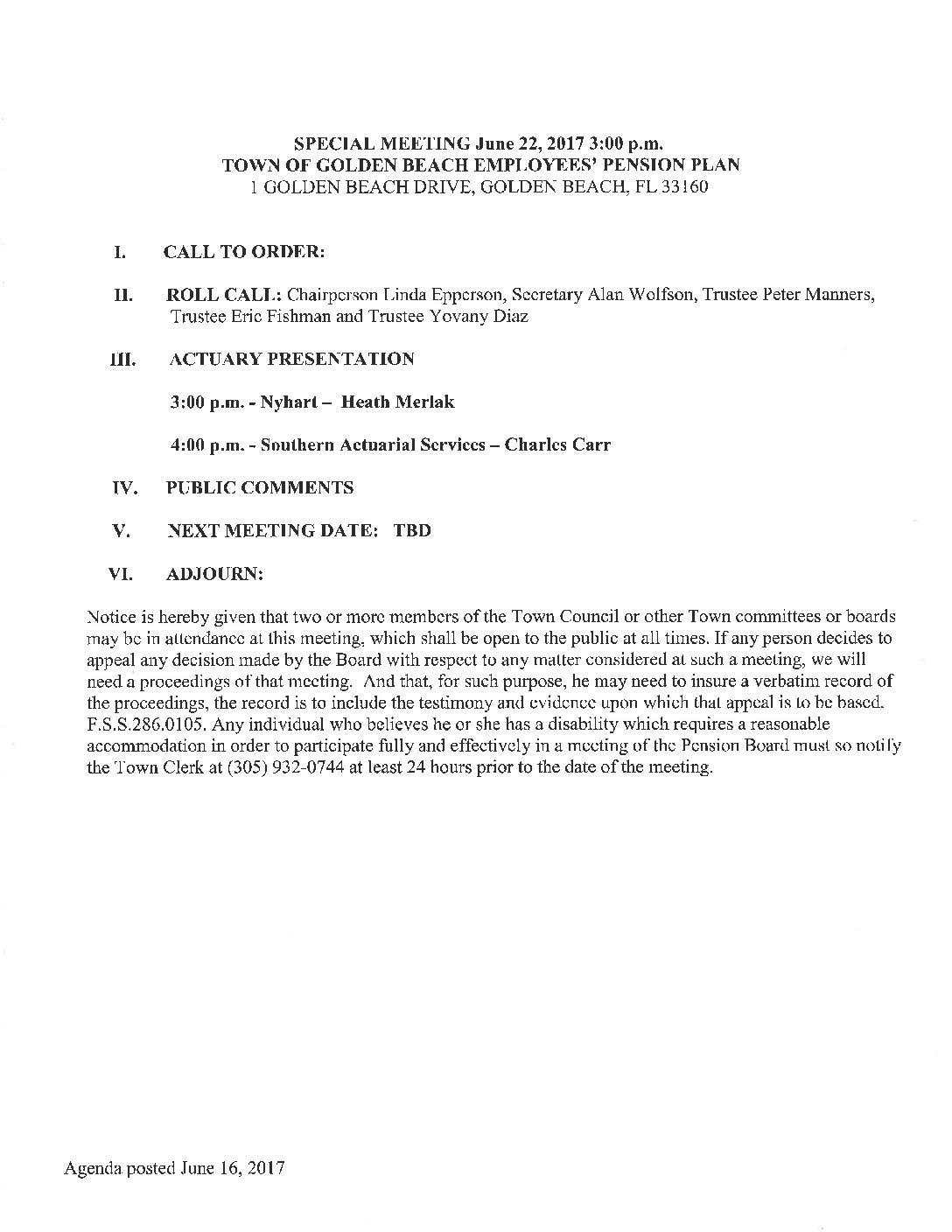 SPECIAL MEETING June 22, 2017 3:00 p.m.
TOWN OF GOLDEN BEACH EMPLOYEES' PENSION PLAN
1 GOLDEN BEACH DRIVE, GOLDEN BEACH, FL 33160

I. CALL TO ORDER:

II. ROLL CALL: Chairperson Linda Epperson, Secretary Alan Wolfson, Trustee Peter Manners, Trustee Eric Fishman and Trustee Yovany Diaz

III. ACTUARY PRESENTATION

3:00 p.m. - Nyhart – Heath Merlak

4:00 p.m. - Southern Actuarial Services – Charles Carr

IV. PUBLIC COMMENTS

V. NEXT MEETING DATE: TBD

VI. ADJOURN:

Notice is hereby given that two or more members of the Town Council or other Town committees or boards may be in attendance at this meeting, which shall be open to the public at all times. If any person decides to appeal any decision made by the Board with respect to any matter considered at such a meeting, we will need a proceedings of that meeting. And that, for such purpose, he may need to insure a verbatim record of the proceedings, the record is to include the testimony and evidence upon which that appeal is to be based. F.S.S.286.0105. Any individual who believes he or she has a disability which requires a reasonable accommodation in order to participate fully and effectively in a meeting of the Pension Board must so notify the Town Clerk at (305) 932-0744 at least 24 hours prior to the date of the meeting.

Agenda posted June 16, 2017